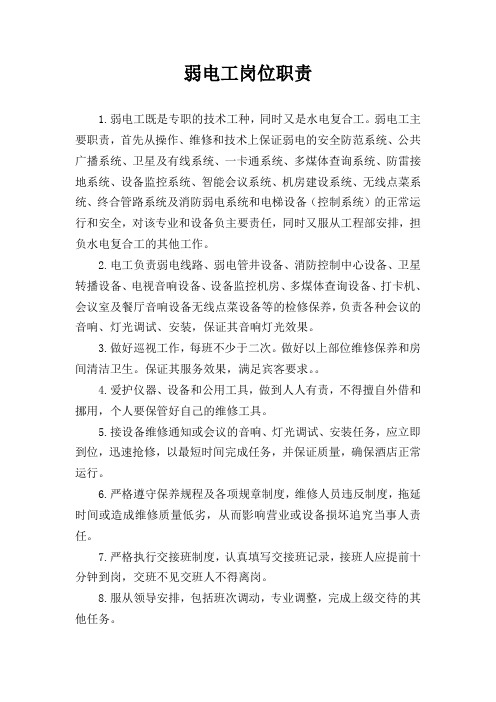 弱电工岗位职责

1.弱电工既是专职的技术工种，同时又是水电复合工。弱电工主要职责，首先从操作、维修和技术上保证弱电的安全防范系统、公共广播系统、卫星及有线系统、一卡通系统、多媒体查询系统、防雷接地系统、设备监控系统、智能会议系统、机房建设系统、无线点菜系统、终合管路系统及消防弱电系统和电梯设备（控制系统）的正常运行和安全，对该专业和设备负主要责任，同时又服从工程部安排，担负水电复合工的其他工作。

2.电工负责弱电线路、弱电管井设备、消防控制中心设备、卫星转播设备、电视音响设备、设备监控机房、多媒体查询设备、打卡机、会议室及餐厅音响设备无线点菜设备等的检修保养，负责各种会议的音响、灯光调试、安装，保证其音响灯光效果。

3.做好巡视工作，每班不少于二次。做好以上部位维修保养和房间清洁卫生。保证其服务效果，满足宾客要求。。

4.爱护仪器、设备和公用工具，做到人人有责，不得擅自外借和挪用，个人要保管好自己的维修工具。

5.接设备维修通知或会议的音响、灯光调试、安装任务，应立即到位，迅速抢修，以最短时间完成任务，并保证质量，确保酒店正常运行。

6.严格遵守保养规程及各项规章制度，维修人员违反制度，拖延时间或造成维修质量低劣，从而影响营业或设备损坏追究当事人责任。

7.严格执行交接班制度，认真填写交接班记录，接班人应提前十分钟到岗，交班不见交班人不得离岗。

8.服从领导安排，包括班次调动，专业调整，完成上级交待的其他任务。